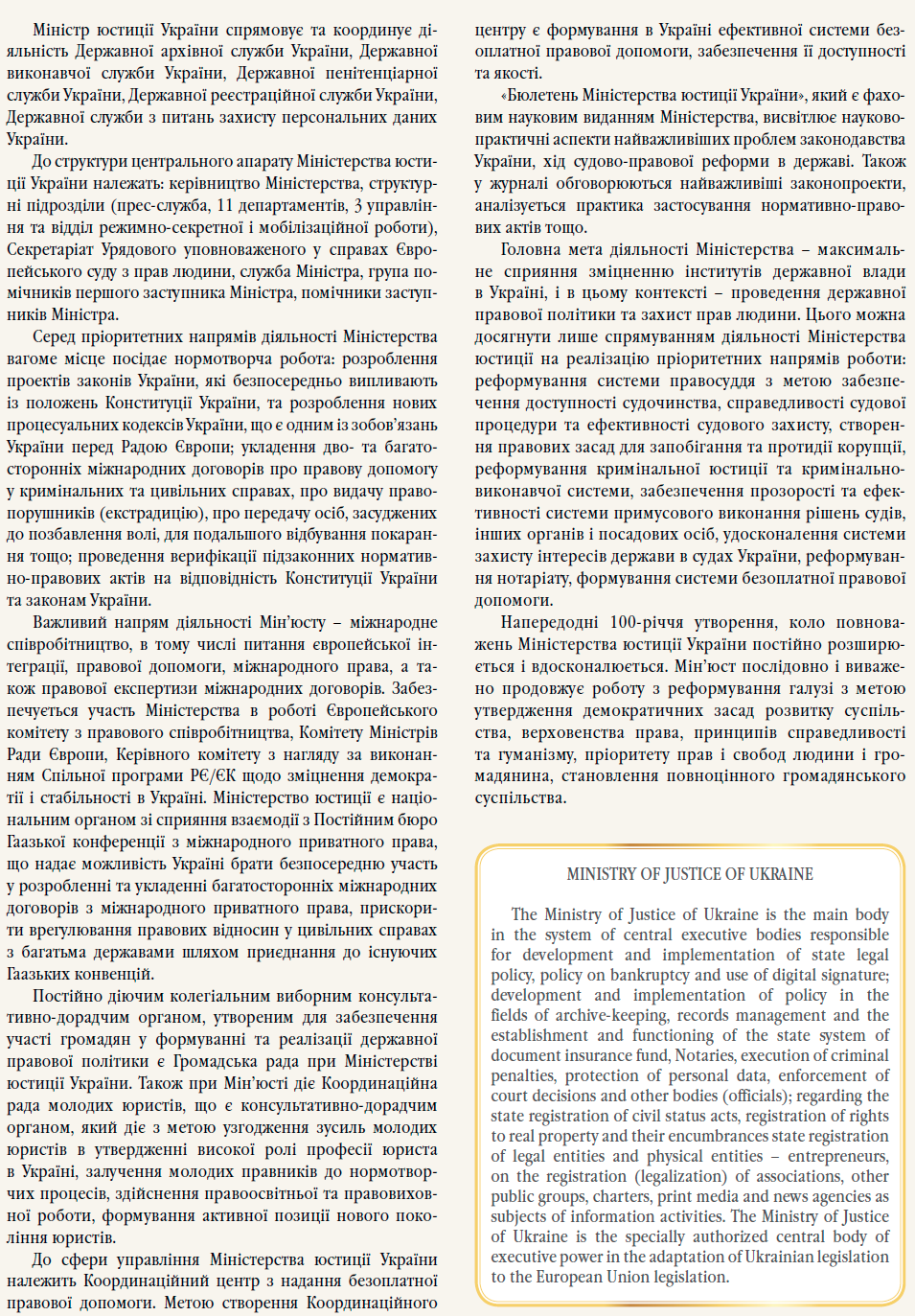 Міністр юстиції України спрямовує та координує діяльність Державної архівної служби України, Державної виконавчої служби України, Державної пенітенціарної служби України, Державної реєстраційної служби України, Державної служби з питань захисту персональних даних України.

До структури центрального апарату Міністерства юстиції України належать: керівництво Міністерства, структурні підрозділи (прес-служба, 11 департаментів, 3 управління та відділ режимно-секретної і мобілізаційної роботи), Секретаріат Урядового уповноваженого у справах Європейського суду з прав людини, служба Міністра, група помічників першого заступника Міністра, помічники заступників Міністра.

Серед пріоритетних напрямів діяльності Міністерства вагоме місце посідає нормотворча робота: розроблення проектів законів України, які безпосередньо випливають із положень Конституції України, та розроблення нових процесуальних кодексів України, що є одним із зобов'язань України перед Радою Європи; укладення дво- та багатосторонніх міжнародних договорів про правову допомогу у кримінальних та цивільних справах, про видачу правопорушників (екстрадицію), про передачу осіб, засуджених до позбавлення волі, для подальшого відбування покарання тощо; проведення верифікації підзаконних нормативно-правових актів на відповідність Конституції України та законам України.

Важливий напрям діяльності Мін'юсту – міжнародне співробітництво, в тому числі питання європейської інтеграції, правової допомоги, міжнародного права, а також правової експертизи міжнародних договорів. Забезпечується участь Міністерства в роботі Європейського комітету з правового співробітництва, Комітету Міністрів Ради Європи, Керівного комітету з нагляду за виконанням Спільної програми РЄ/ЄК щодо зміцнення демократії і стабільності в Україні. Міністерство юстиції є національним органом зі сприяння взаємодії з Постійним бюро Гаазької конференції з міжнародного приватного права, що надає можливість Україні брати безпосередню участь у розробленні та укладенні багатосторонніх міжнародних договорів з міжнародного приватного права, прискорити врегулювання правових відносин у цивільних справах з багатьма державами шляхом приєднання до існуючих Гаазьких конвенцій.

Постійно діючим колегіальним виборним консультативно-дорадчим органом, утвореним для забезпечення участі громадян у формуванні та реалізації державної правової політики є Громадська рада при Міністерстві юстиції України. Також при Мін'юсті діє Координаційна рада молодих юристів, що є консультативно-дорадчим органом, який діє з метою узгодження зусиль молодих юристів в утвердженні високої ролі професії юриста в Україні, залучення молодих правників до нормотворчих процесів, здійснення правоосвітньої та правовиховної роботи, формування активної позиції нового покоління юристів.

До сфери управління Міністерства юстиції України належить Координаційний центр з надання безоплатної правової допомоги. Метою створення Координаційного центру є формування в Україні ефективної системи безоплатної правової допомоги, забезпечення її доступності та якості.

«Бюлетень Міністерства юстиції України», який є фаховим науковим виданням Міністерства, висвітлює науково-практичні аспекти найважливіших проблем законодавства України, хід судово-правової реформи в державі. Також у журналі обговорюються найважливіші законопроекти, аналізується практика застосування нормативно-правових актів тощо.

Головна мета діяльності Міністерства – максимальне сприяння зміцненню інститутів державної влади в Україні, і в цьому контексті – проведення державної правової політики та захист прав людини. Цього можна досягнути лише спрямуванням діяльності Міністерства юстиції на реалізацію пріоритетних напрямів роботи: реформування системи правосуддя з метою забезпечення доступності судочинства, справедливості судової процедури та ефективності судового захисту, створення правових засад для запобігання та протидії корупції, реформування кримінальної юстиції та кримінально-виконавчої системи, забезпечення прозорості та ефективності системи примусового виконання рішень судів, інших органів і посадових осіб, удосконалення системи захисту інтересів держави в судах України, реформування нотаріату, формування системи безоплатної правової допомоги.

Напередодні 100-річчя утворення, коло повноважень Міністерства юстиції України постійно розширюється і вдосконалюється. Мін'юст послідовно і виважено продовжує роботу з реформування галузі з метою утвердження демократичних засад розвитку суспільства, верховенства права, принципів справедливості та гуманізму, пріоритету прав і свобод людини і громадянина, становлення повноцінного громадянського суспільства.

MINISTRY OF JUSTICE OF UKRAINE

The Ministry of Justice of Ukraine is the main body in the system of central executive bodies responsible for development and implementation of state legal policy, policy on bankruptcy and use of digital signature; development and implementation of policy in the fields of archive-keeping, records management and the establishment and functioning of the state system of document insurance fund, Notaries, execution of criminal penalties, protection of personal data, enforcement of court decisions and other bodies (officials); regarding the state registration of civil status acts, registration of rights to real property and their encumbrances state registration of legal entities and physical entities – entrepreneurs, on the registration (legalization) of associations, other public groups, charters, print media and news agencies as subjects of information activities. The Ministry of Justice of Ukraine is the specially authorized central body of executive power in the adaptation of Ukrainian legislation to the European Union legislation.